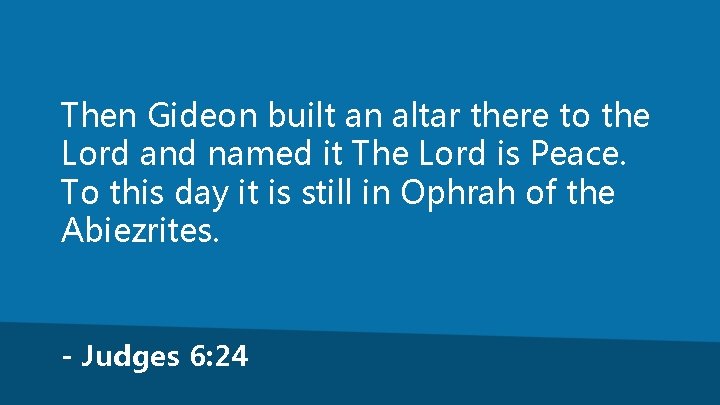 Then Gideon built an altar there to the Lord and named it The Lord is Peace. To this day it is still in Ophrah of the Abiezrites.

- Judges 6:24